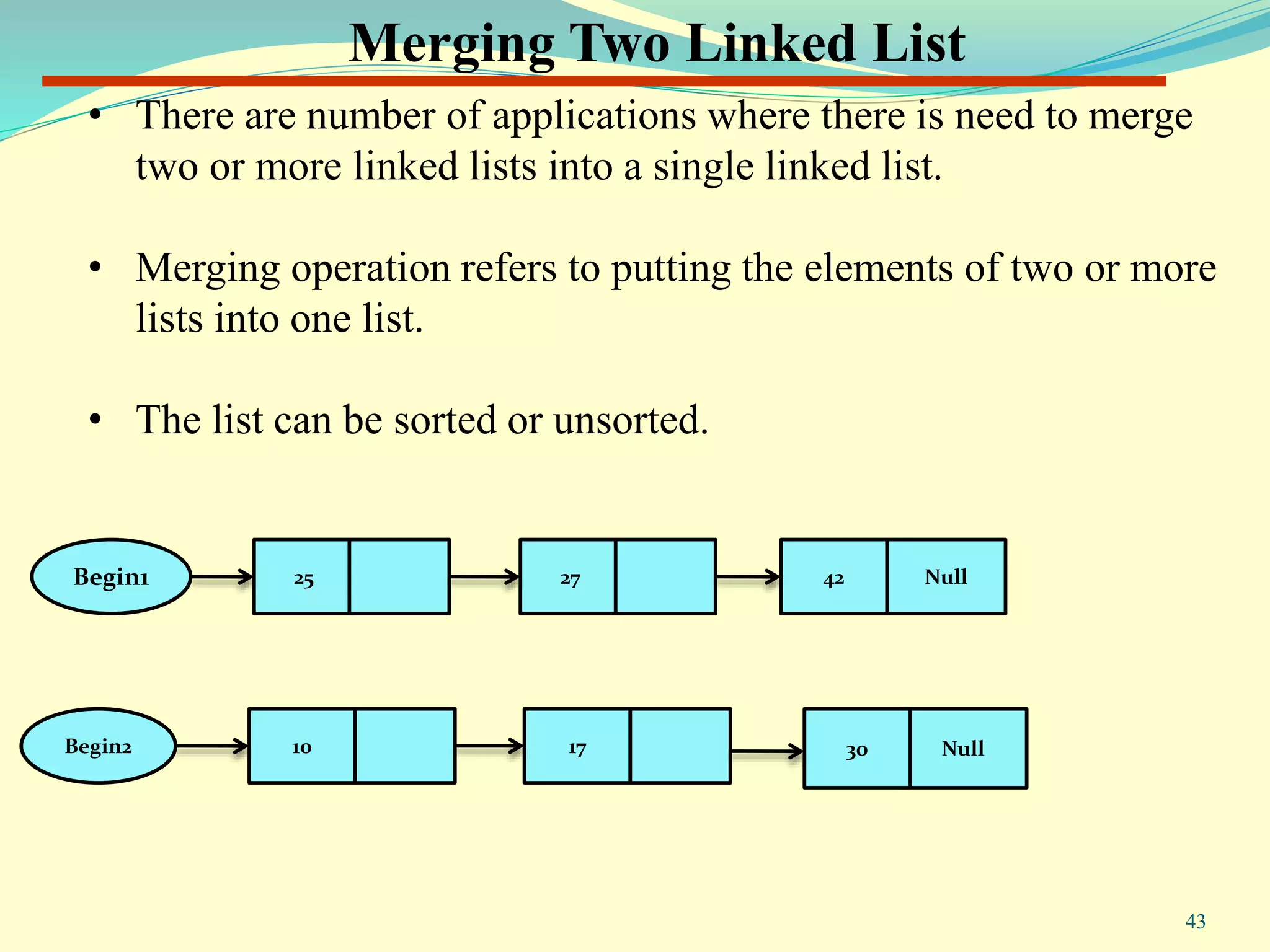 Merging Two Linked List

• There are number of applications where there is need to merge two or more linked lists into a single linked list.

• Merging operation refers to putting the elements of two or more lists into one list.

• The list can be sorted or unsorted.

Begin1

25

27

42

Null

Begin2

10

17

30

Null

43